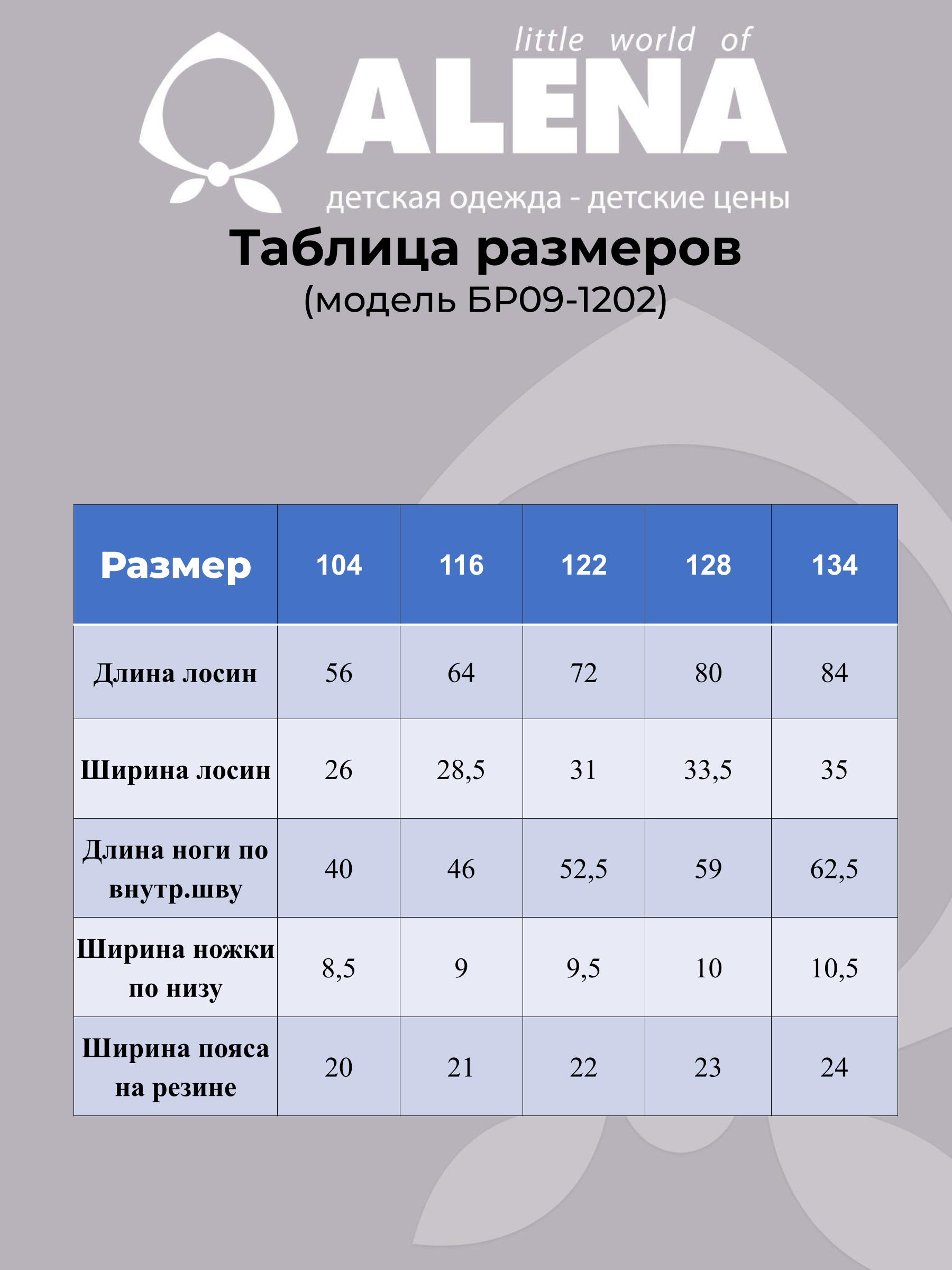 little world of
ALENA
детская одежда - детские цены

Таблица размеров
(модель БР09-1202)

| Размер | 104 | 116 | 122 | 128 | 134 |
|---|---|---|---|---|---|
| Длина лосин | 56 | 64 | 72 | 80 | 84 |
| Ширина лосин | 26 | 28,5 | 31 | 33,5 | 35 |
| Длина ноги по внутр.шву | 40 | 46 | 52,5 | 59 | 62,5 |
| Ширина ножки по низу | 8,5 | 9 | 9,5 | 10 | 10,5 |
| Ширина пояса на резине | 20 | 21 | 22 | 23 | 24 |